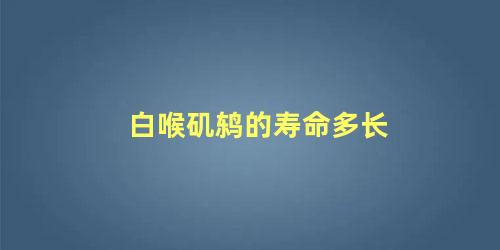 白喉矶鸫的寿命多长